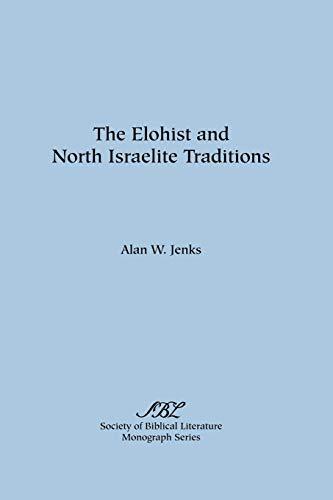 The Elohist and North Israelite Traditions

Alan W. Jenks

SBL
Society of Biblical Literature
Monograph Series